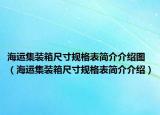 海运集装箱尺寸规格表简介介绍图
（海运集装箱尺寸规格表简介介绍）